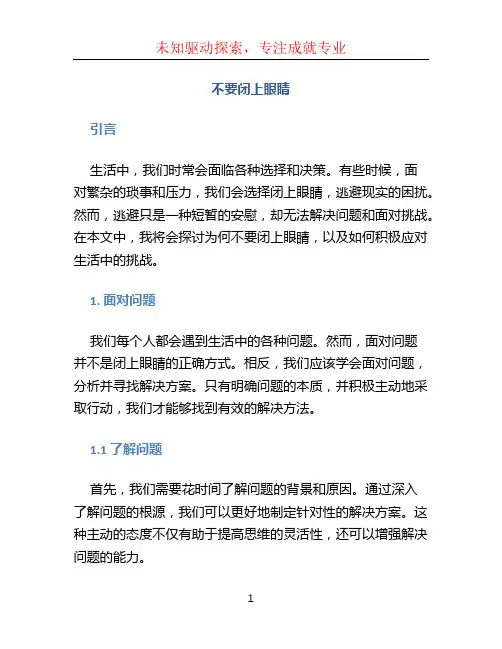 未知驱动探索，专注成就专业

不要闭上眼睛

引言

生活中，我们时常会面临各种选择和决策。有些时候，面对繁杂的琐事和压力，我们会选择闭上眼睛，逃避现实的困扰。然而，逃避只是一种短暂的安慰，却无法解决问题和面对挑战。在本文中，我将会探讨为何不要闭上眼睛，以及如何积极应对生活中的挑战。

1. 面对问题

我们每个人都会遇到生活中的各种问题。然而，面对问题并不是闭上眼睛的正确方式。相反，我们应该学会面对问题，分析并寻找解决方案。只有明确问题的本质，并积极主动地采取行动，我们才能够找到有效的解决方法。

1.1 了解问题

首先，我们需要花时间了解问题的背景和原因。通过深入了解问题的根源，我们可以更好地制定针对性的解决方案。这种主动的态度不仅有助于提高思维的灵活性，还可以增强解决问题的能力。

1